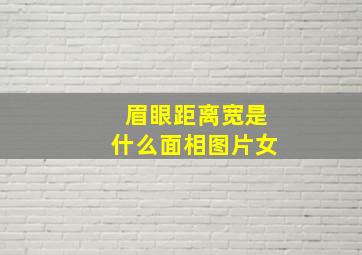 眉眼距离宽是
什么面相图片女